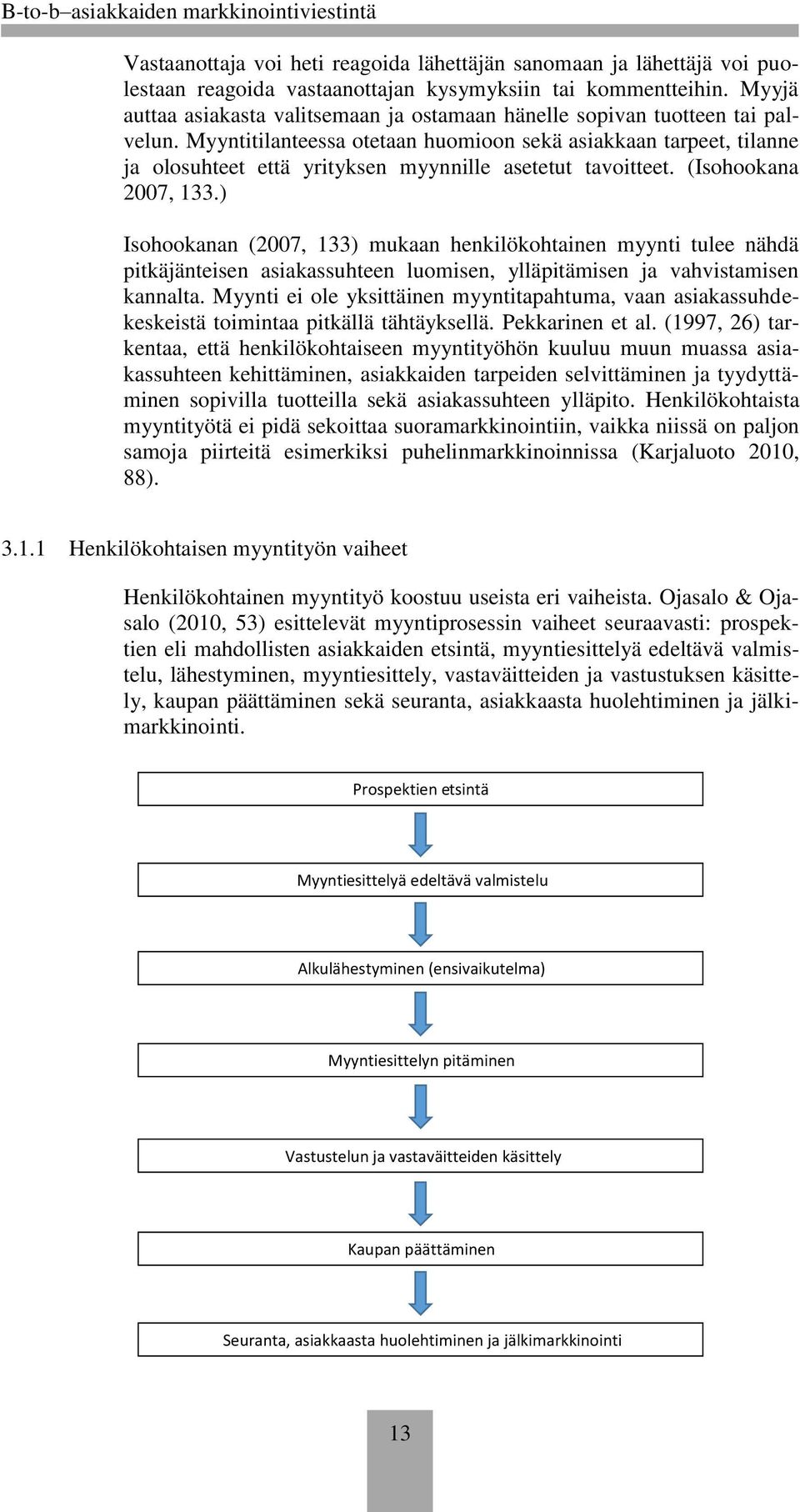 B-to-b–asiakkaiden markkinointiviestintä

Vastaanottaja voi heti reagoida lähettäjän sanomaan ja lähettäjä voi puolestaan reagoida vastaanottajan kysymyksiin tai kommentteihin. Myyjä auttaa asiakasta valitsemaan ja ostamaan hänelle sopivan tuotteen tai palvelun. Myyntitilanteessa otetaan huomioon sekä asiakkaan tarpeet, tilanne ja olosuhteet että yrityksen myynnille asetetut tavoitteet. (Isohookana 2007, 133.)

Isohookanan (2007, 133) mukaan henkilökohtainen myynti tulee nähdä pitkäjänteisen asiakassuhteen luomisen, ylläpitämisen ja vahvistamisen kannalta. Myynti ei ole yksittäinen myyntitapahtuma, vaan asiakassuhdekeskeistä toimintaa pitkällä tähtäyksellä. Pekkarinen et al. (1997, 26) tarkentaa, että henkilökohtaiseen myyntityöhön kuuluu muun muassa asiakassuhteen kehittäminen, asiakkaiden tarpeiden selvittäminen ja tyydyttäminen sopivilla tuotteilla sekä asiakassuhteen ylläpito. Henkilökohtaista myyntityötä ei pidä sekoittaa suoramarkkinointiin, vaikka niissä on paljon samoja piirteitä esimerkiksi puhelinmarkkinoinnissa (Karjaluoto 2010, 88).

3.1.1 Henkilökohtaisen myyntityön vaiheet

Henkilökohtainen myyntityö koostuu useista eri vaiheista. Ojasalo & Ojasalo (2010, 53) esittelevät myyntiprosessin vaiheet seuraavasti: prospektien eli mahdollisten asiakkaiden etsintä, myyntiesittelyä edeltävä valmistelu, lähestyminen, myyntiesittely, vastaväitteiden ja vastustuksen käsittely, kaupan päättäminen sekä seuranta, asiakkaasta huolehtiminen ja jälkimarkkinointi.

Prospektien etsintä

Myyntiesittelyä edeltävä valmistelu

Alkulähestyminen (ensivaikutelma)

Myyntiesittelyn pitäminen

Vastustelun ja vastaväitteiden käsittely

Kaupan päättäminen

Seuranta, asiakkaasta huolehtiminen ja jälkimarkkinointi

13